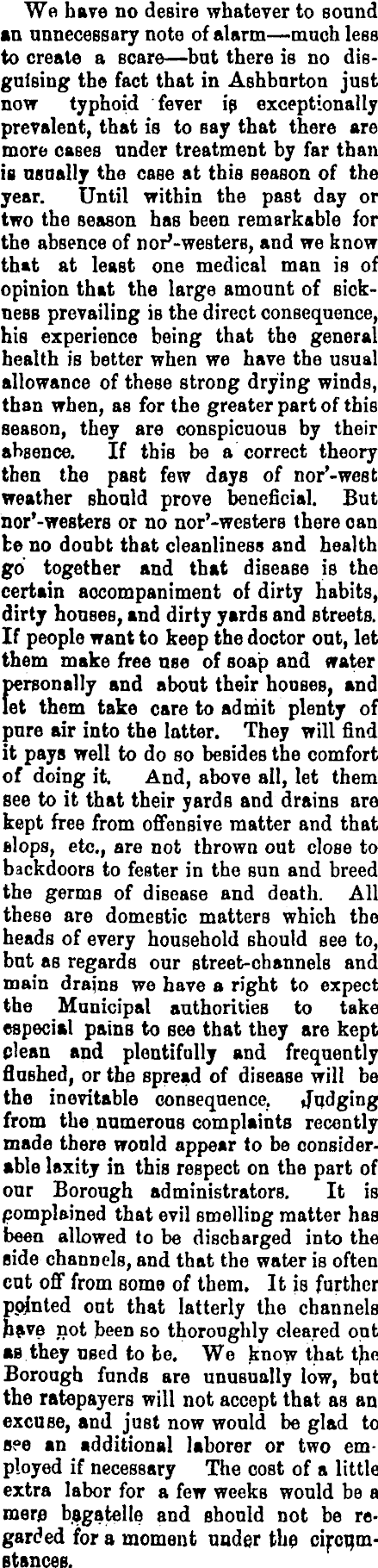 We have no desire whatever to sound an unnecessary note of alarm—much less to create a scare—but there is no disguising the fact that in Ashburton just now typhoid fever is exceptionally prevalent, that is to say that there are more cases under treatment by far than is usually the case at this season of the year. Until within the past day or two the season has been remarkable for the absence of nor'-westers, and we know that at least one medical man is of opinion that the large amount of sickness prevailing is the direct consequence, his experience being that the general health is better when we have the usual allowance of these strong drying winds, than when, as for the greater part of this season, they are conspicuous by their absence. If this be a correct theory then the past few days of nor'-west weather should prove beneficial. But nor'-westers or no nor'-westers there can be no doubt that cleanliness and health go together and that disease is the certain accompaniment of dirty habits, dirty houses, and dirty yards and streets. If people want to keep the doctor out, let them make free use of soap and water personally and about their houses, and let them take care to admit plenty of pure air into the latter. They will find it pays well to do so besides the comfort of doing it. And, above all, let them see to it that their yards and drains are kept free from offensive matter and that slops, etc., are not thrown out close to backdoors to fester in the sun and breed the germs of disease and death. All these are domestic matters which the heads of every household should see to, but as regards our street-channels and main drains we have a right to expect the Municipal authorities to take especial pains to see that they are kept clean and plentifully and frequently flushed, or the spread of disease will be the inevitable consequence. Judging from the numerous complaints recently made there would appear to be considerable laxity in this respect on the part of our Borough administrators. It is complained that evil smelling matter has been allowed to be discharged into the side channels, and that the water is often cut off from some of them. It is further pointed out that latterly the channels have not been so thoroughly cleared out as they used to be. We know that the Borough funds are unusually low, but the ratepayers will not accept that as an excuse, and just now would be glad to see an additional laborer or two employed if necessary The cost of a little extra labor for a few weeks would be a mere bagatelle and should not be regarded for a moment under the circumstances.